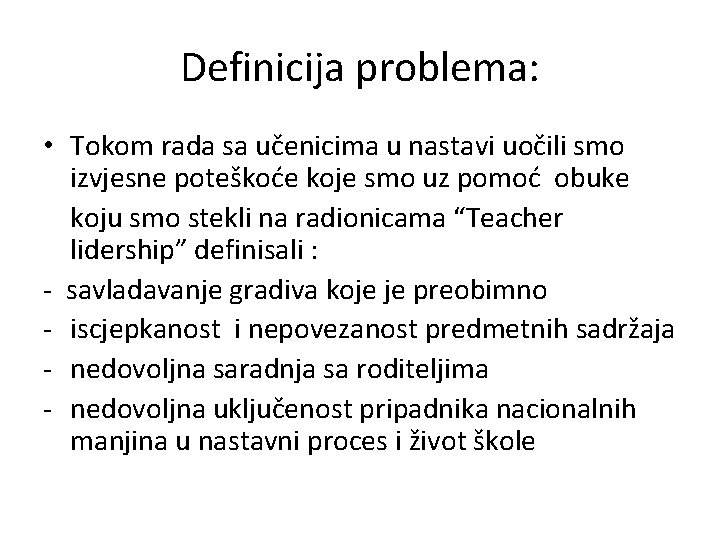 Definicija problema:

• Tokom rada sa učenicima u nastavi uočili smo izvjesne poteškoće koje smo uz pomoć obuke

koju smo stekli na radionicama “Teacher lidership” definisali :

- savladavanje gradiva koje je preobimno
- iscjepkanost i nepovezanost predmetnih sadržaja
- nedovoljna saradnja sa roditeljima
- nedovoljna uključenost pripadnika nacionalnih manjina u nastavni proces i život škole